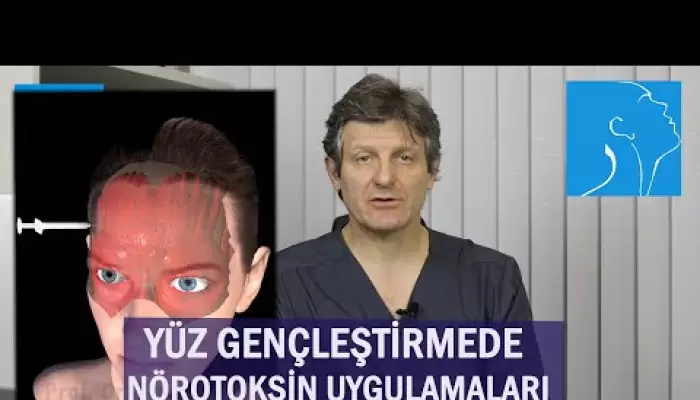 YÜZ GENÇLEŞTİRMEDE
NÖROTOKSİN UYGULAMALARI